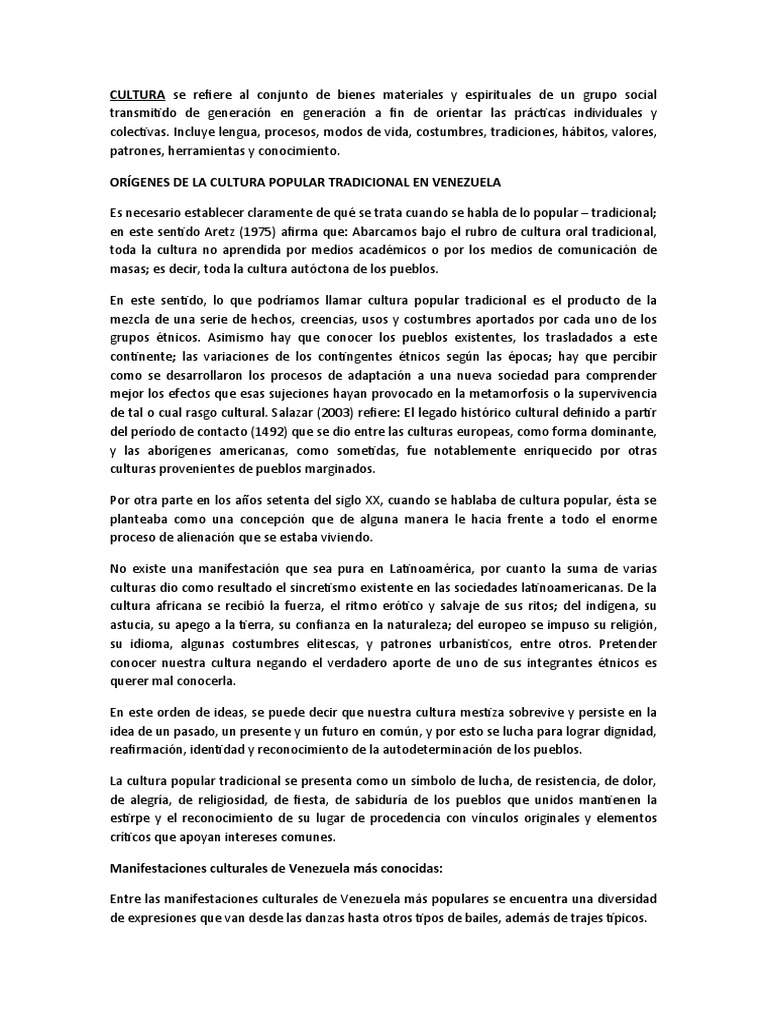 CULTURA se refiere al conjunto de bienes materiales y espirituales de un grupo social transmitido de generación en generación a fin de orientar las prácticas individuales y colectivas. Incluye lengua, procesos, modos de vida, costumbres, tradiciones, hábitos, valores, patrones, herramientas y conocimiento.

ORÍGENES DE LA CULTURA POPULAR TRADICIONAL EN VENEZUELA

Es necesario establecer claramente de qué se trata cuando se habla de lo popular – tradicional; en este sentido Aretz (1975) afirma que: Abarcamos bajo el rubro de cultura oral tradicional, toda la cultura no aprendida por medios académicos o por los medios de comunicación de masas; es decir, toda la cultura autóctona de los pueblos.

En este sentido, lo que podríamos llamar cultura popular tradicional es el producto de la mezcla de una serie de hechos, creencias, usos y costumbres aportados por cada uno de los grupos étnicos. Asimismo hay que conocer los pueblos existentes, los trasladados a este continente; las variaciones de los contingentes étnicos según las épocas; hay que percibir como se desarrollaron los procesos de adaptación a una nueva sociedad para comprender mejor los efectos que esas sujeciones hayan provocado en la metamorfosis o la supervivencia de tal o cual rasgo cultural. Salazar (2003) refiere: El legado histórico cultural definido a partir del período de contacto (1492) que se dio entre las culturas europeas, como forma dominante, y las aborígenes americanas, como sometidas, fue notablemente enriquecido por otras culturas provenientes de pueblos marginados.

Por otra parte en los años setenta del siglo XX, cuando se hablaba de cultura popular, ésta se planteaba como una concepción que de alguna manera le hacia frente a todo el enorme proceso de alienación que se estaba viviendo.

No existe una manifestación que sea pura en Latinoamérica, por cuanto la suma de varias culturas dio como resultado el sincretismo existente en las sociedades latinoamericanas. De la cultura africana se recibió la fuerza, el ritmo erótico y salvaje de sus ritos; del indígena, su astucia, su apego a la tierra, su confianza en la naturaleza; del europeo se impuso su religión, su idioma, algunas costumbres elitescas, y patrones urbanísticos, entre otros. Pretender conocer nuestra cultura negando el verdadero aporte de uno de sus integrantes étnicos es querer mal conocerla.

En este orden de ideas, se puede decir que nuestra cultura mestiza sobrevive y persiste en la idea de un pasado, un presente y un futuro en común, y por esto se lucha para lograr dignidad, reafirmación, identidad y reconocimiento de la autodeterminación de los pueblos.

La cultura popular tradicional se presenta como un símbolo de lucha, de resistencia, de dolor, de alegría, de religiosidad, de fiesta, de sabiduría de los pueblos que unidos mantienen la estirpe y el reconocimiento de su lugar de procedencia con vínculos originales y elementos críticos que apoyan intereses comunes.

Manifestaciones culturales de Venezuela más conocidas:

Entre las manifestaciones culturales de Venezuela más populares se encuentra una diversidad de expresiones que van desde las danzas hasta otros tipos de bailes, además de trajes típicos.